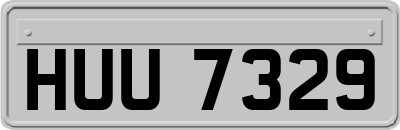 HUU 7329